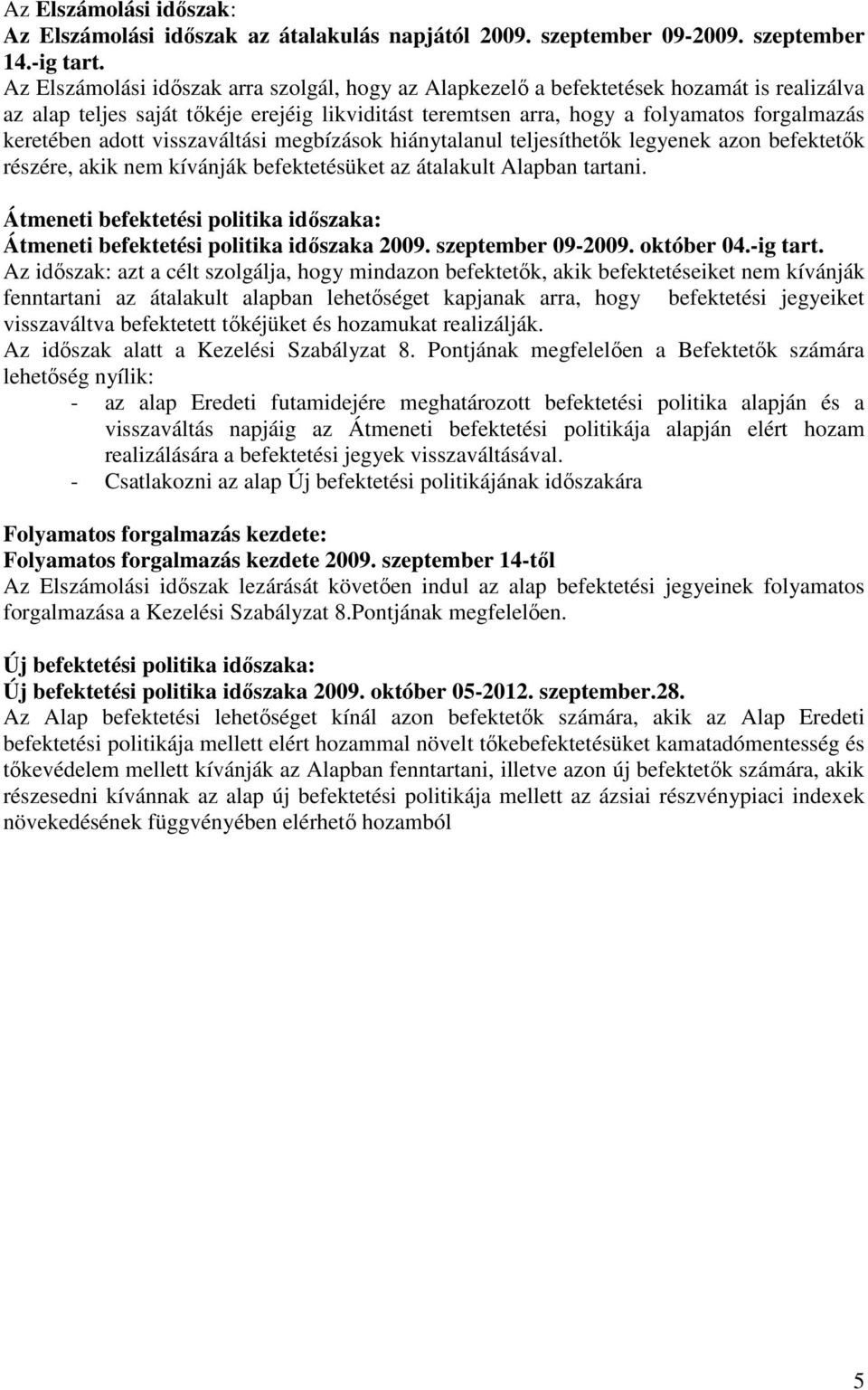 Az Elszámolási időszak:
Az Elszámolási időszak az átalakulás napjától 2009. szeptember 09-2009. szeptember 14.-ig tart.
Az Elszámolási időszak arra szolgál, hogy az Alapkezelő a befektetések hozamát is realizálva az alap teljes saját tőkéje erejéig likviditást teremtsen arra, hogy a folyamatos forgalmazás keretében adott visszaváltási megbízások hiánytalanul teljesíthetők legyenek azon befektetők részére, akik nem kívánják befektetésüket az átalakult Alapban tartani.

Átmeneti befektetési politika időszaka:
Átmeneti befektetési politika időszaka 2009. szeptember 09-2009. október 04.-ig tart.
Az időszak: azt a célt szolgálja, hogy mindazon befektetők, akik befektetéseiket nem kívánják fenntartani az átalakult alapban lehetőséget kapjanak arra, hogy befektetési jegyeiket visszaváltva befektetett tőkéjüket és hozamukat realizálják.
Az időszak alatt a Kezelési Szabályzat 8. Pontjának megfelelően a Befektetők számára lehetőség nyílik:
- az alap Eredeti futamidejére meghatározott befektetési politika alapján és a visszaváltás napjáig az Átmeneti befektetési politikája alapján elért hozam realizálására a befektetési jegyek visszaváltásával.
- Csatlakozni az alap Új befektetési politikájának időszakára

Folyamatos forgalmazás kezdete:
Folyamatos forgalmazás kezdete 2009. szeptember 14-től
Az Elszámolási időszak lezárását követően indul az alap befektetési jegyeinek folyamatos forgalmazása a Kezelési Szabályzat 8.Pontjának megfelelően.

Új befektetési politika időszaka:
Új befektetési politika időszaka 2009. október 05-2012. szeptember.28.
Az Alap befektetési lehetőséget kínál azon befektetők számára, akik az Alap Eredeti befektetési politikája mellett elért hozammal növelt tőkebefektetésüket kamatadómentesség és tőkevédelem mellett kívánják az Alapban fenntartani, illetve azon új befektetők számára, akik részesedni kívánnak az alap új befektetési politikája mellett az ázsiai részvénypiaci indexek növekedésének függvényében elérhető hozamból

5